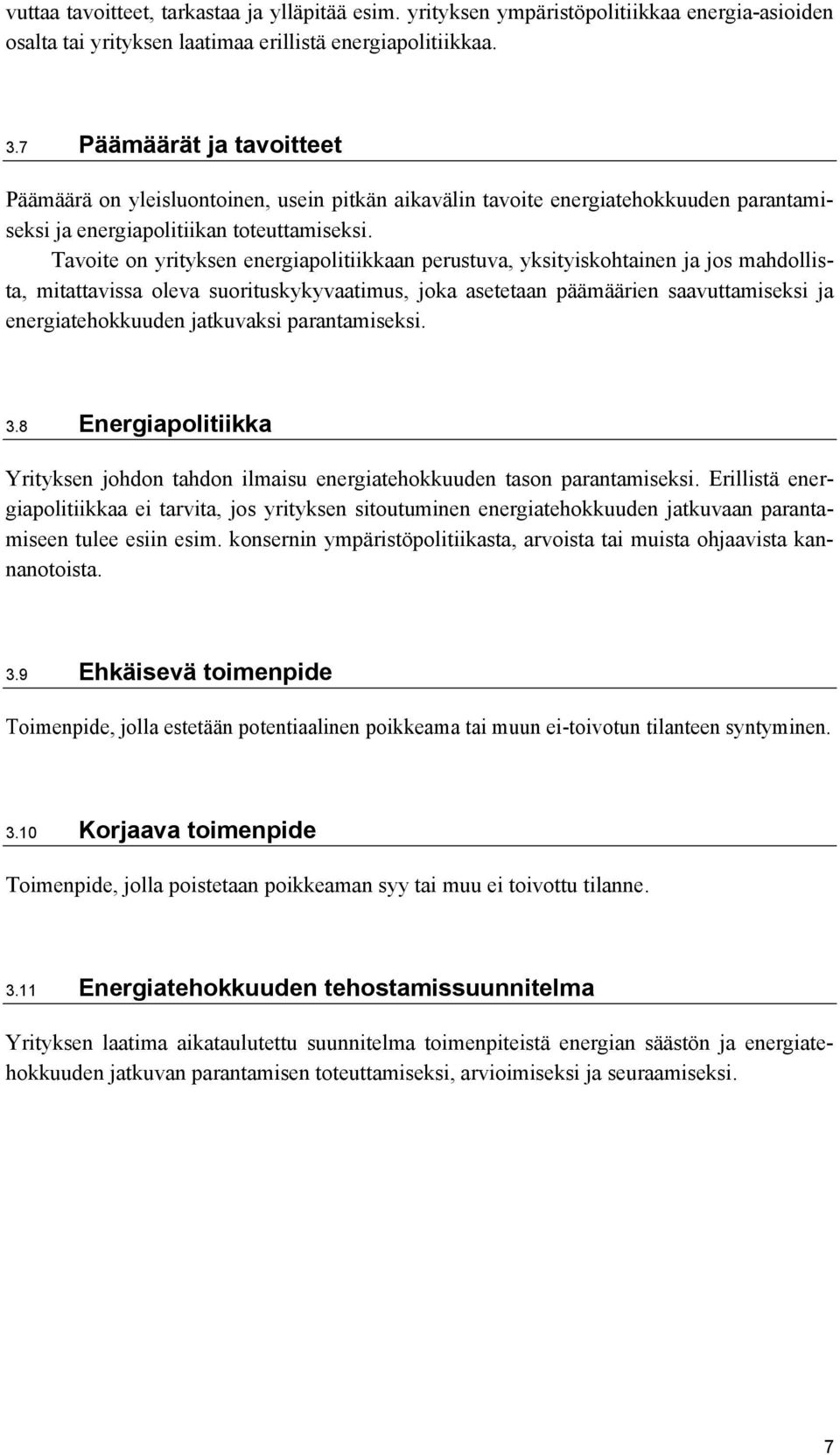 vuttaa tavoitteet, tarkastaa ja ylläpitää esim. yrityksen ympäristöpolitiikkaa energia-asioiden osalta tai yrityksen laatimaa erillistä energiapolitiikkaa.

3.7 Päämäärät ja tavoitteet

Päämäärä on yleisluontoinen, usein pitkän aikavälin tavoite energiatehokkuuden parantamiseksi ja energiapolitiikan toteuttamiseksi.

Tavoite on yrityksen energiapolitiikkaan perustuva, yksityiskohtainen ja jos mahdollista, mitattavissa oleva suorituskykyvaatimus, joka asetetaan päämäärien saavuttamiseksi ja energiatehokkuuden jatkuvaksi parantamiseksi.

3.8 Energiapolitiikka

Yrityksen johdon tahdon ilmaisu energiatehokkuuden tason parantamiseksi. Erillistä energiapolitiikkaa ei tarvita, jos yrityksen sitoutuminen energiatehokkuuden jatkuvaan parantamiseen tulee esiin esim. konsernin ympäristöpolitiikasta, arvoista tai muista ohjaavista kannanotoista.

3.9 Ehkäisevä toimenpide

Toimenpide, jolla estetään potentiaalinen poikkeama tai muun ei-toivotun tilanteen syntyminen.

3.10 Korjaava toimenpide

Toimenpide, jolla poistetaan poikkeaman syy tai muu ei toivottu tilanne.

3.11 Energiatehokkuuden tehostamissuunnitelma

Yrityksen laatima aikataulutettu suunnitelma toimenpiteistä energian säästön ja energiatehokkuuden jatkuvan parantamisen toteuttamiseksi, arvioimiseksi ja seuraamiseksi.

7